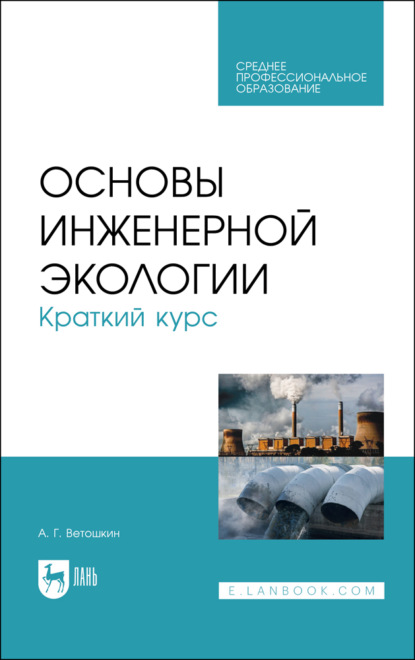 СРЕДНЕЕ ПРОФЕССИОНАЛЬНОЕ ОБРАЗОВАНИЕ

ОСНОВЫ ИНЖЕНЕРНОЙ ЭКОЛОГИИ
Краткий курс

А. Г. Ветошкин

ЛАНЬ

E.LANBOOK.COM